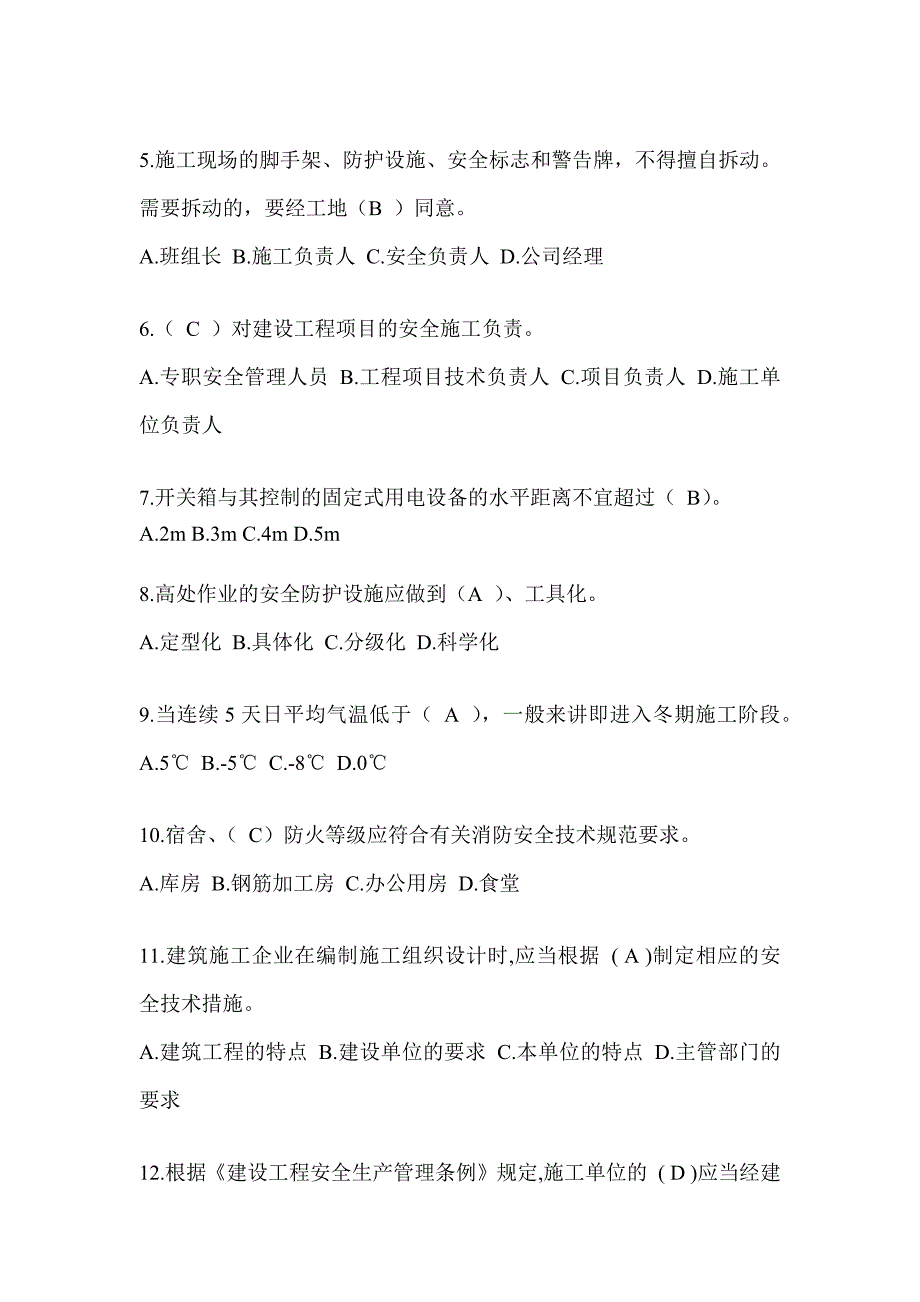 5.施工现场的脚手架、防护设施、安全标志和警告牌，不得擅自拆动。需要拆动的，要经工地（B ）同意。

A.班组长 B.施工负责人 C.安全负责人 D.公司经理

6.（ C ）对建设工程项目的安全施工负责。

A.专职安全管理人员 B.工程项目技术负责人 C.项目负责人 D.施工单位负责人

7.开关箱与其控制的固定式用电设备的水平距离不宜超过（ B)。

A.2m B.3m C.4m D.5m

8.高处作业的安全防护设施应做到（A ）、工具化。

A.定型化 B.具体化 C.分级化 D.科学化

9.当连续 5 天日平均气温低于（ A ），一般来讲即进入冬期施工阶段。

A.5℃ B.-5℃ C.-8℃ D.0℃

10.宿舍、（ C）防火等级应符合有关消防安全技术规范要求。

A.库房 B.钢筋加工房 C.办公用房 D.食堂

11.建筑施工企业在编制施工组织设计时,应当根据 ( A )制定相应的安全技术措施。

A.建筑工程的特点 B.建设单位的要求 C.本单位的特点 D.主管部门的要求

12.根据《建设工程安全生产管理条例》规定,施工单位的 ( D )应当经建